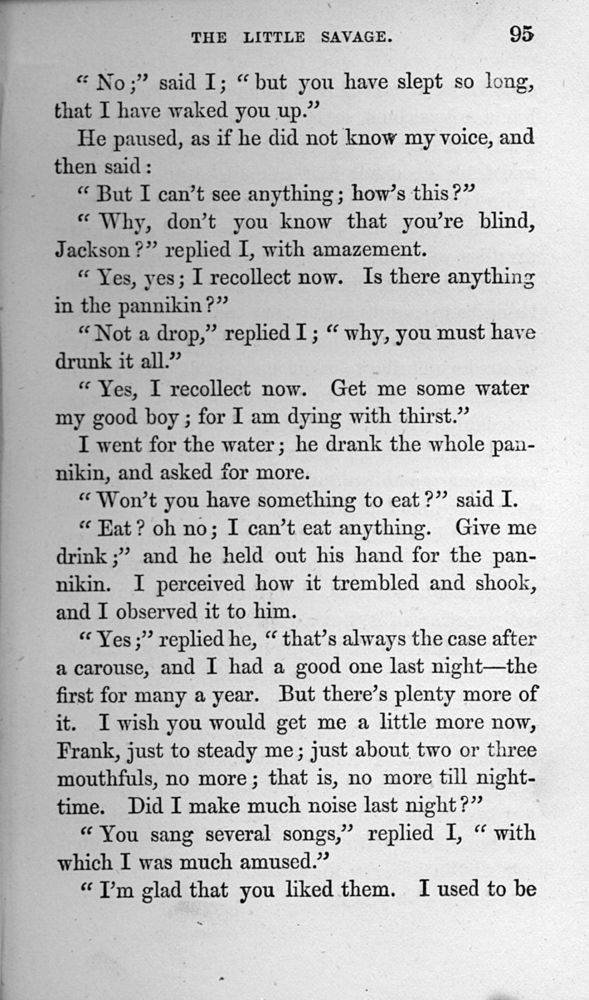 THE LITTLE SAVAGE. 95

"No;" said I; "but you have slept so long, that I have waked you up."

He paused, as if he did not know my voice, and then said:

"But I can't see anything; how's this?"

"Why, don't you know that you're blind, Jackson?" replied I, with amazement.

"Yes, yes; I recollect now. Is there anything in the pannikin?"

"Not a drop," replied I; "why, you must have drunk it all."

"Yes, I recollect now. Get me some water my good boy; for I am dying with thirst."

I went for the water; he drank the whole pannikin, and asked for more.

"Won't you have something to eat?" said I.

"Eat? oh no; I can't eat anything. Give me drink;" and he held out his hand for the pannikin. I perceived how it trembled and shook, and I observed it to him.

"Yes;" replied he, "that's always the case after a carouse, and I had a good one last night—the first for many a year. But there's plenty more of it. I wish you would get me a little more now, Frank, just to steady me; just about two or three mouthfuls, no more; that is, no more till night-time. Did I make much noise last night?"

"You sang several songs," replied I, "with which I was much amused."

"I'm glad that you liked them. I used to be